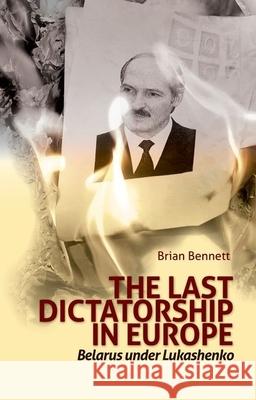 Brian Bennett

THE LAST DICTATORSHIP IN EUROPE

Belarus under Lukashenko

Kraina Książek